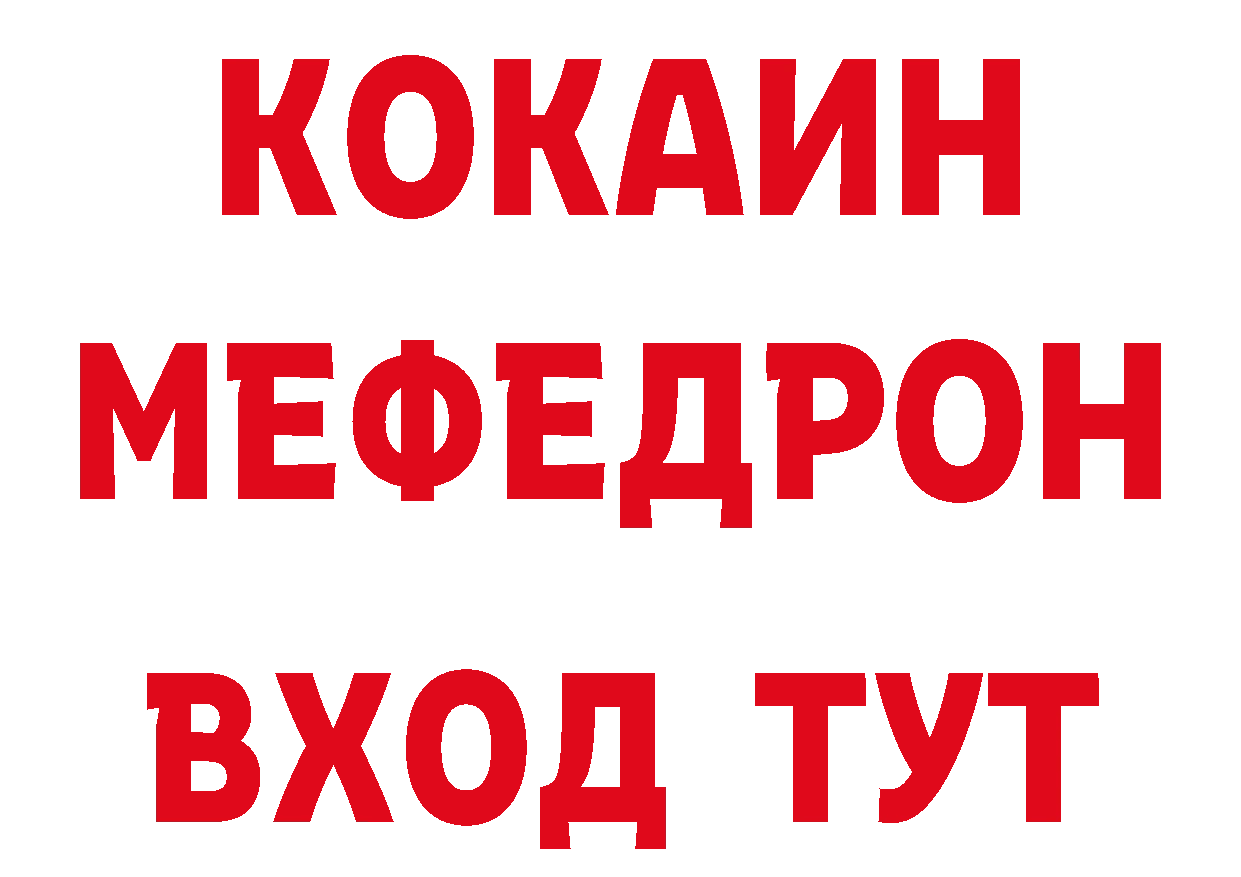 КОКАИН МЕФЕДРОН ВХОД ТУТ